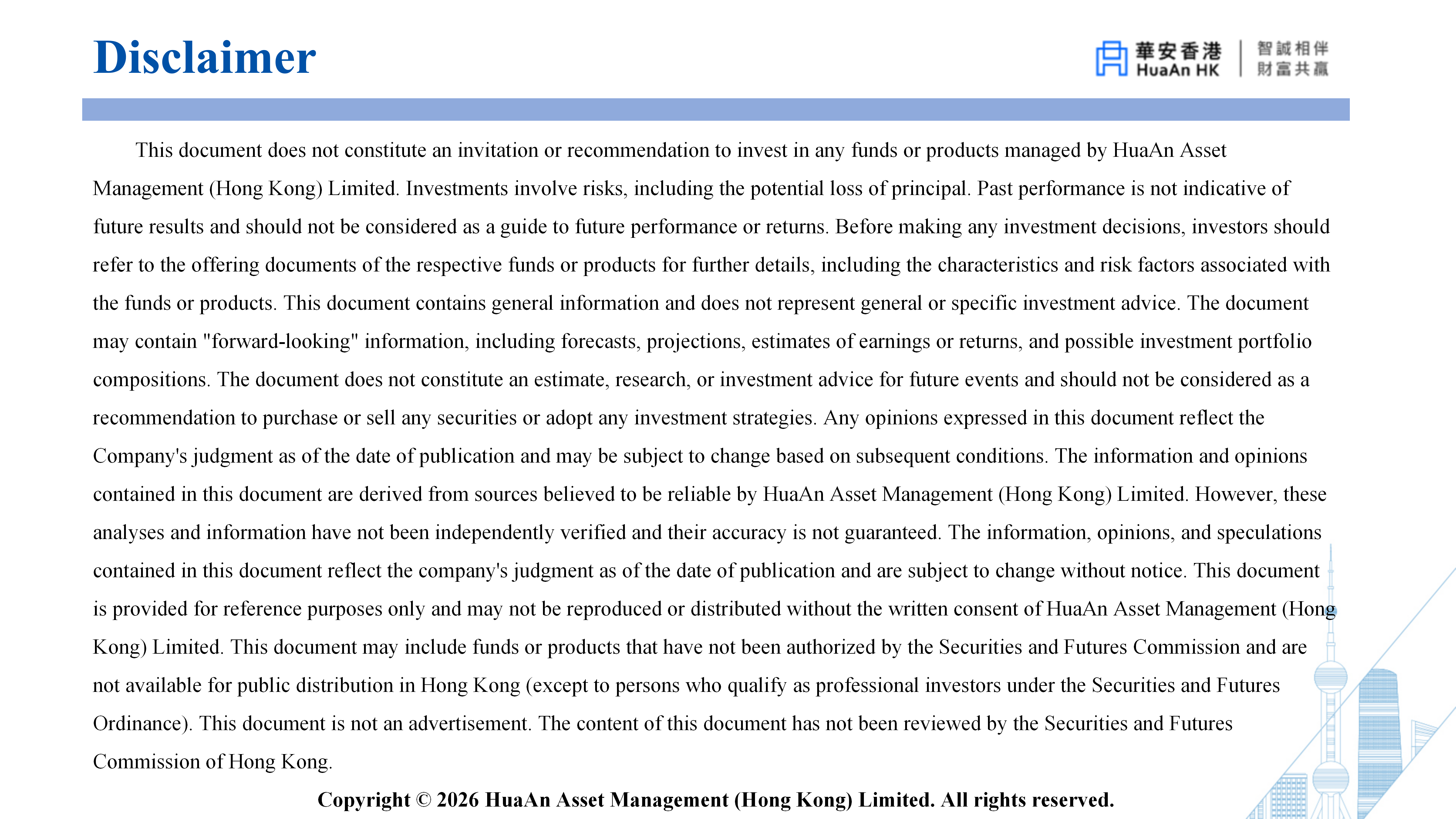 Disclaimer

華安香港
HuaAn HK

智誠相伴
財富共贏

This document does not constitute an invitation or recommendation to invest in any funds or products managed by HuaAn Asset Management (Hong Kong) Limited. Investments involve risks, including the potential loss of principal. Past performance is not indicative of future results and should not be considered as a guide to future performance or returns. Before making any investment decisions, investors should refer to the offering documents of the respective funds or products for further details, including the characteristics and risk factors associated with the funds or products. This document contains general information and does not represent general or specific investment advice. The document may contain "forward-looking" information, including forecasts, projections, estimates of earnings or returns, and possible investment portfolio compositions. The document does not constitute an estimate, research, or investment advice for future events and should not be considered as a recommendation to purchase or sell any securities or adopt any investment strategies. Any opinions expressed in this document reflect the Company's judgment as of the date of publication and may be subject to change based on subsequent conditions. The information and opinions contained in this document are derived from sources believed to be reliable by HuaAn Asset Management (Hong Kong) Limited. However, these analyses and information have not been independently verified and their accuracy is not guaranteed. The information, opinions, and speculations contained in this document reflect the company's judgment as of the date of publication and are subject to change without notice. This document is provided for reference purposes only and may not be reproduced or distributed without the written consent of HuaAn Asset Management (Hong Kong) Limited. This document may include funds or products that have not been authorized by the Securities and Futures Commission and are not available for public distribution in Hong Kong (except to persons who qualify as professional investors under the Securities and Futures Ordinance). This document is not an advertisement. The content of this document has not been reviewed by the Securities and Futures Commission of Hong Kong.

Copyright © 2026 HuaAn Asset Management (Hong Kong) Limited. All rights reserved.